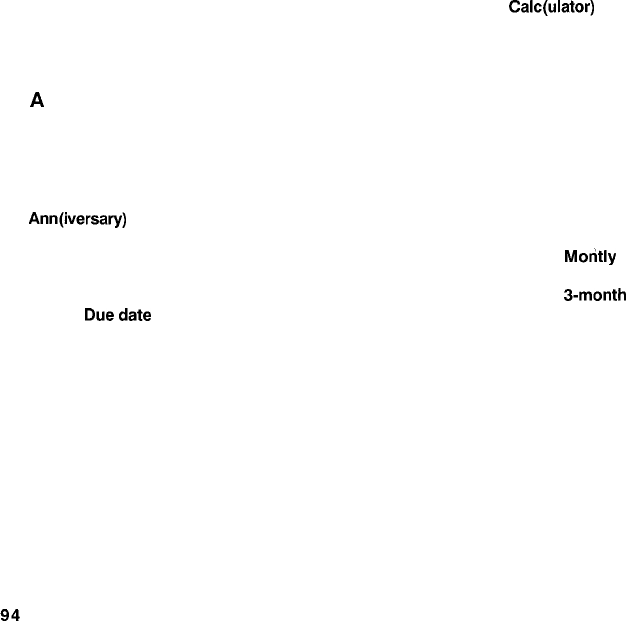 Calc(ulator)

A

Ann(iversary)

Montly

3-month

Due date

94